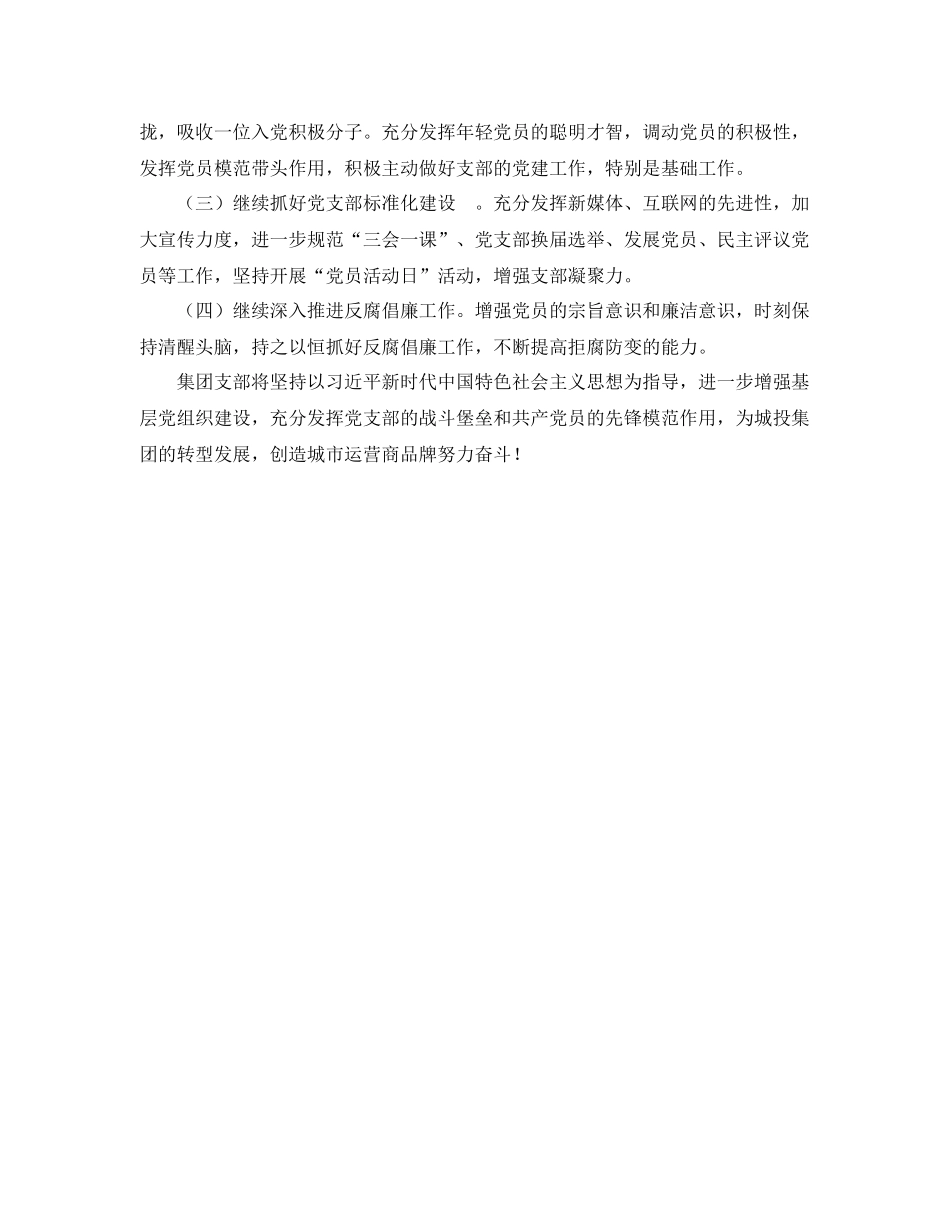 拢，吸收一位入党积极分子。充分发挥年轻党员的聪明才智，调动党员的积极性，发挥党员模范带头作用，积极主动做好支部的党建工作，特别是基础工作。

（三）继续抓好党支部标准化建设 。充分发挥新媒体、互联网的先进性，加大宣传力度，进一步规范“三会一课”、党支部换届选举、发展党员、民主评议党员等工作，坚持开展“党员活动日”活动，增强支部凝聚力。

（四）继续深入推进反腐倡廉工作。增强党员的宗旨意识和廉洁意识，时刻保持清醒头脑，持之以恒抓好反腐倡廉工作，不断提高拒腐防变的能力。

集团支部将坚持以习近平新时代中国特色社会主义思想为指导，进一步增强基层党组织建设，充分发挥党支部的战斗堡垒和共产党员的先锋模范作用，为城投集团的转型发展，创造城市运营商品牌努力奋斗！